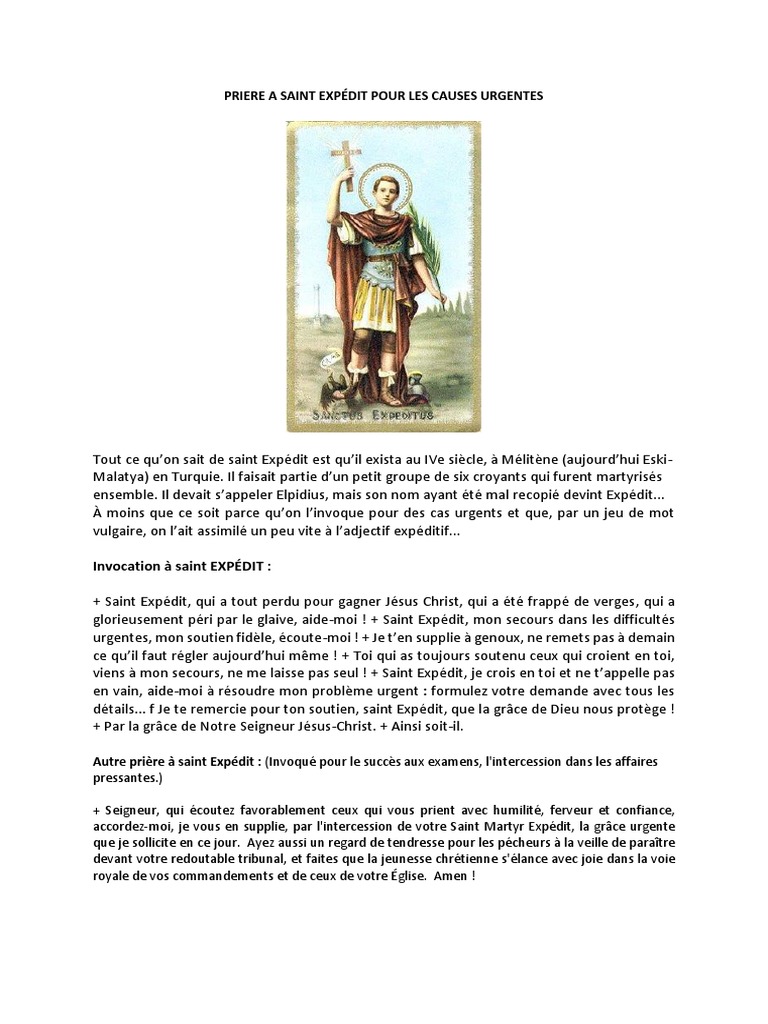 PRIERE A SAINT EXPÉDIT POUR LES CAUSES URGENTES

SANCTUS EXPEDITUS

Tout ce qu'on sait de saint Expédit est qu'il exista au IVe siècle, à Mélitène (aujourd'hui Eski-Malatya) en Turquie. Il faisait partie d'un petit groupe de six croyants qui furent martyrisés ensemble. Il devait s'appeler Elpidius, mais son nom ayant été mal recopié devint Expédit... À moins que ce soit parce qu'on l'invoque pour des cas urgents et que, par un jeu de mot vulgaire, on l'ait assimilé un peu vite à l'adjectif expéditif...

Invocation à saint EXPÉDIT :

+ Saint Expédit, qui a tout perdu pour gagner Jésus Christ, qui a été frappé de verges, qui a glorieusement péri par le glaive, aide-moi ! + Saint Expédit, mon secours dans les difficultés urgentes, mon soutien fidèle, écoute-moi ! + Je t'en supplie à genoux, ne remets pas à demain ce qu'il faut régler aujourd'hui même ! + Toi qui as toujours soutenu ceux qui croient en toi, viens à mon secours, ne me laisse pas seul ! + Saint Expédit, je crois en toi et ne t'appelle pas en vain, aide-moi à résoudre mon problème urgent : formulez votre demande avec tous les détails... f Je te remercie pour ton soutien, saint Expédit, que la grâce de Dieu nous protège ! + Par la grâce de Notre Seigneur Jésus-Christ. + Ainsi soit-il.

Autre prière à saint Expédit : (Invoqué pour le succès aux examens, l'intercession dans les affaires pressantes.)

+ Seigneur, qui écoutez favorablement ceux qui vous prient avec humilité, ferveur et confiance, accordez-moi, je vous en supplie, par l'intercession de votre Saint Martyr Expédit, la grâce urgente que je sollicite en ce jour. Ayez aussi un regard de tendresse pour les pécheurs à la veille de paraître devant votre redoutable tribunal, et faites que la jeunesse chrétienne s'élance avec joie dans la voie royale de vos commandements et de ceux de votre Église. Amen !